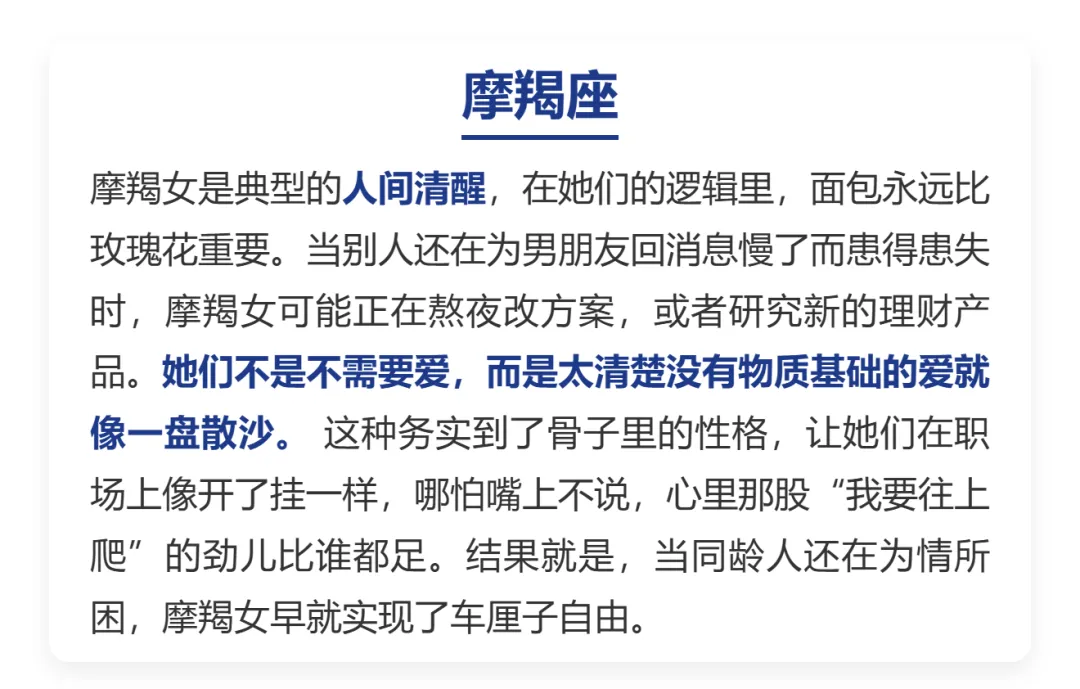 摩羯座

摩羯女是典型的人间清醒，在她们的逻辑里，面包永远比玫瑰花重要。当别人还在为男朋友回消息慢了而患得患失时，摩羯女可能正在熬夜改方案，或者研究新的理财产品。她们不是不需要爱，而是太清楚没有物质基础的爱就像一盘散沙。这种务实到了骨子里的性格，让她们在职场上像开了挂一样，哪怕嘴上不说，心里那股“我要往上爬”的劲儿比谁都足。结果就是，当同龄人还在为情所困，摩羯女早就实现了车厘子自由。